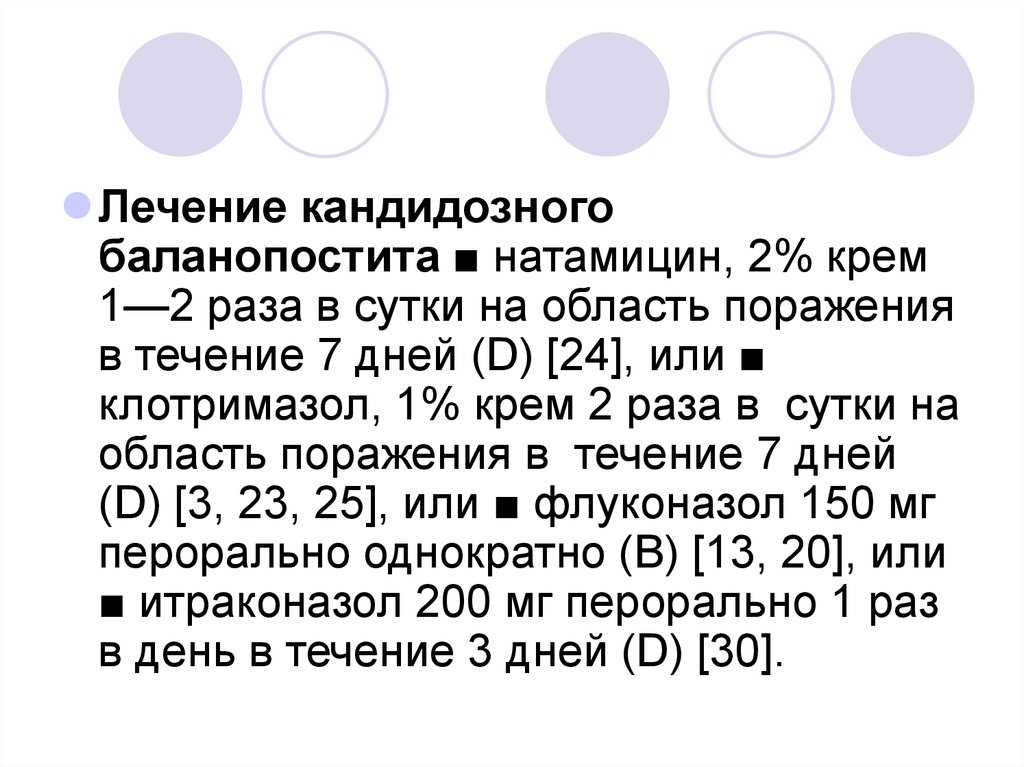 Лечение кандидозного баланопостита ■ натамицин, 2% крем 1—2 раза в сутки на область поражения в течение 7 дней (D) [24], или ■ клотримазол, 1% крем 2 раза в сутки на область поражения в течение 7 дней (D) [3, 23, 25], или ■ флуконазол 150 мг перорально однократно (B) [13, 20], или ■ итраконазол 200 мг перорально 1 раз в день в течение 3 дней (D) [30].